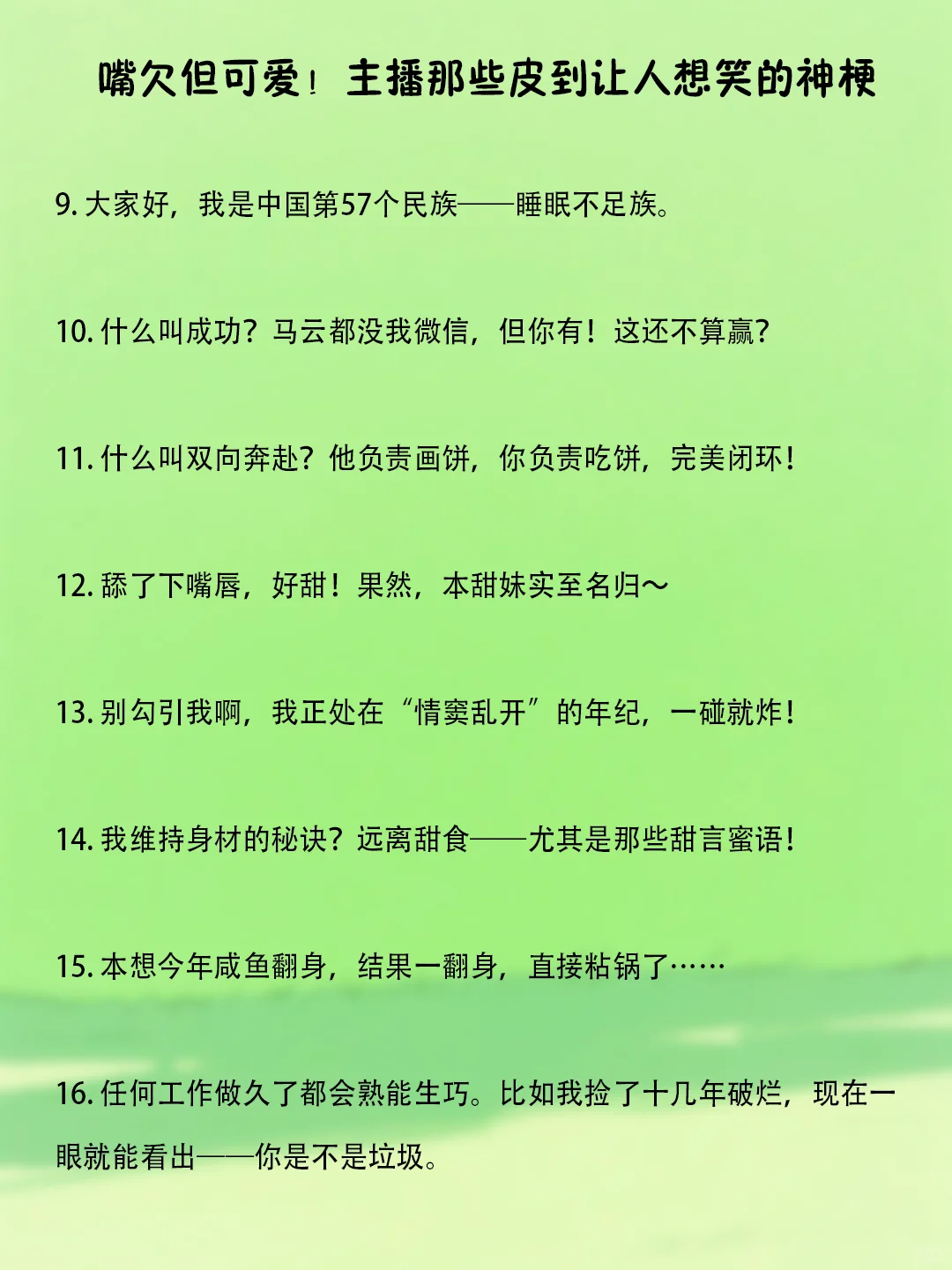 嘴欠但可爱！主播那些皮到让人想笑的神梗

9.大家好，我是中国第57个民族——睡眠不足族。

10.什么叫成功？马云都没我微信，但你有！这还不算赢？

11.什么叫双向奔赴？他负责画饼，你负责吃饼，完美闭环！

12.舔了下嘴唇，好甜！果然，本甜妹实至名归～

13.别勾引我啊，我正处在“情窦乱开”的年纪，一碰就炸！

14.我维持身材的秘诀？远离甜食——尤其是那些甜言蜜语！

15.本想今年咸鱼翻身，结果一翻身，直接粘锅了……

16.任何工作做久了都会熟能生巧。比如我捡了十几年破烂，现在一眼就能看出——你是不是垃圾。